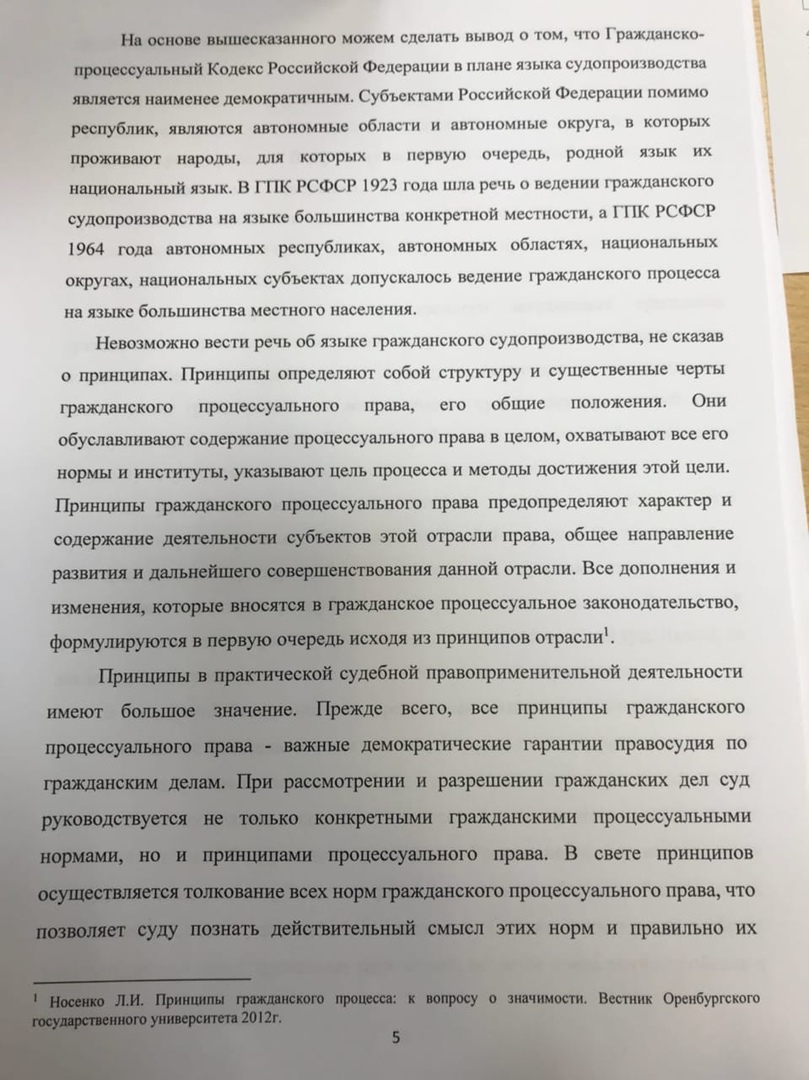 На основе вышесказанного можем сделать вывод о том, что Гражданско-процессуальный Кодекс Российской Федерации в плане языка судопроизводства является наименее демократичным. Субъектами Российской Федерации помимо республик, являются автономные области и автономные округа, в которых проживают народы, для которых в первую очередь, родной язык их национальный язык. В ГПК РСФСР 1923 года шла речь о ведении гражданского судопроизводства на языке большинства конкретной местности, а ГПК РСФСР 1964 года автономных республиках, автономных областях, национальных округах, национальных субъектах допускалось ведение гражданского процесса на языке большинства местного населения.

Невозможно вести речь об языке гражданского судопроизводства, не сказав о принципах. Принципы определяют собой структуру и существенные черты гражданского процессуального права, его общие положения. Они обуславливают содержание процессуального права в целом, охватывают все его нормы и институты, указывают цель процесса и методы достижения этой цели. Принципы гражданского процессуального права предопределяют характер и содержание деятельности субъектов этой отрасли права, общее направление развития и дальнейшего совершенствования данной отрасли. Все дополнения и изменения, которые вносятся в гражданское процессуальное законодательство, формулируются в первую очередь исходя из принципов отрасли$^1$.

Принципы в практической судебной правоприменительной деятельности имеют большое значение. Прежде всего, все принципы гражданского процессуального права - важные демократические гарантии правосудия по гражданским делам. При рассмотрении и разрешении гражданских дел суд руководствуется не только конкретными гражданскими процессуальными нормами, но и принципами процессуального права. В свете принципов осуществляется толкование всех норм гражданского процессуального права, что позволяет суду познать действительный смысл этих норм и правильно их

$^1$ Носенко Л.И. Принципы гражданского процесса: к вопросу о значимости. Вестник Оренбургского государственного университета 2012г.

5